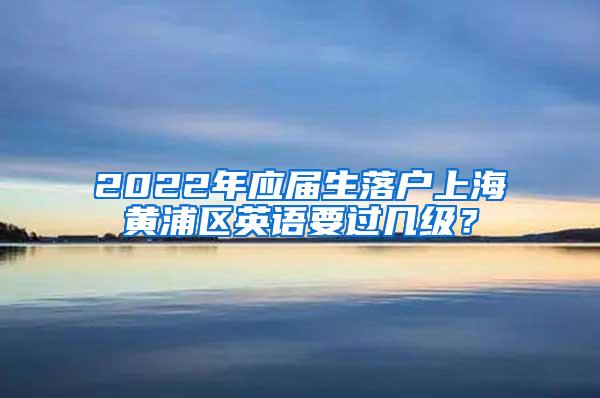 2022年应届生落户上海黄浦区英语要过几级？